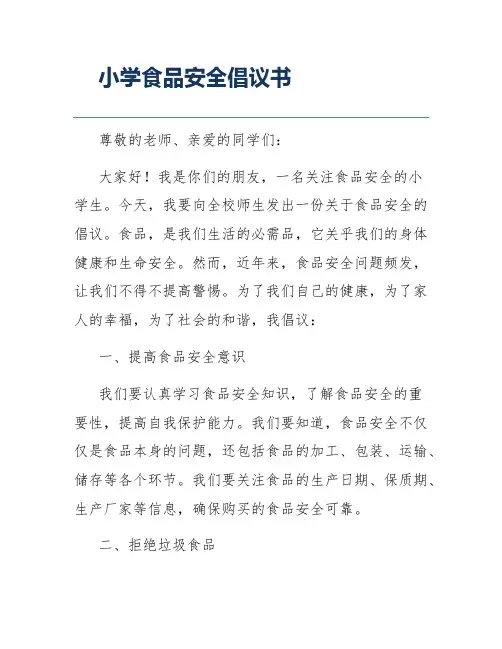 小学食品安全倡议书

尊敬的老师、亲爱的同学们：

大家好！我是你们的朋友，一名关注食品安全的小学生。今天，我要向全校师生发出一份关于食品安全的倡议。食品，是我们生活的必需品，它关乎我们的身体健康和生命安全。然而，近年来，食品安全问题频发，让我们不得不提高警惕。为了我们自己的健康，为了家人的幸福，为了社会的和谐，我倡议：

一、提高食品安全意识

我们要认真学习食品安全知识，了解食品安全的重要性，提高自我保护能力。我们要知道，食品安全不仅仅是食品本身的问题，还包括食品的加工、包装、运输、储存等各个环节。我们要关注食品的生产日期、保质期、生产厂家等信息，确保购买的食品安全可靠。

二、拒绝垃圾食品